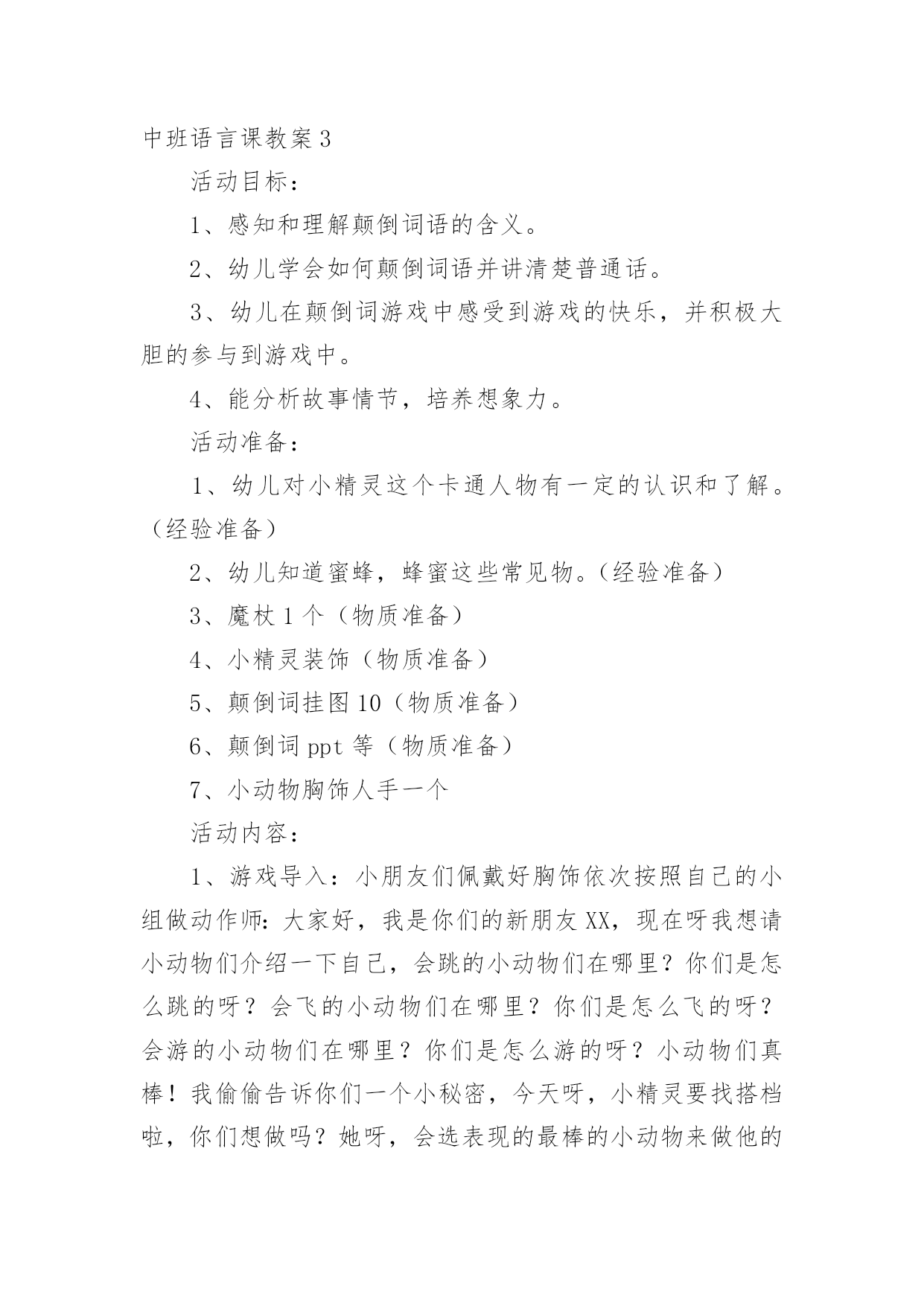 中班语言课教案3

活动目标：

1、感知和理解颠倒词语的含义。

2、幼儿学会如何颠倒词语并讲清楚普通话。

3、幼儿在颠倒词游戏中感受到游戏的快乐，并积极大胆的参与到游戏中。

4、能分析故事情节，培养想象力。

活动准备：

1、幼儿对小精灵这个卡通人物有一定的认识和了解。（经验准备）

2、幼儿知道蜜蜂，蜂蜜这些常见物。（经验准备）

3、魔杖1个（物质准备）

4、小精灵装饰（物质准备）

5、颠倒词挂图10（物质准备）

6、颠倒词ppt等（物质准备）

7、小动物胸饰人手一个

活动内容：

1、游戏导入：小朋友们佩戴好胸饰依次按照自己的小组做动作师：大家好，我是你们的新朋友XX，现在呀我想请小动物们介绍一下自己，会跳的小动物们在哪里？你们是怎么跳的呀？会飞的小动物们在哪里？你们是怎么飞的呀？会游的小动物们在哪里？你们是怎么游的呀？小动物们真棒！我偷偷告诉你们一个小秘密，今天呀，小精灵要找搭档啦，你们想做吗？她呀，会选表现的最棒的小动物来做他的